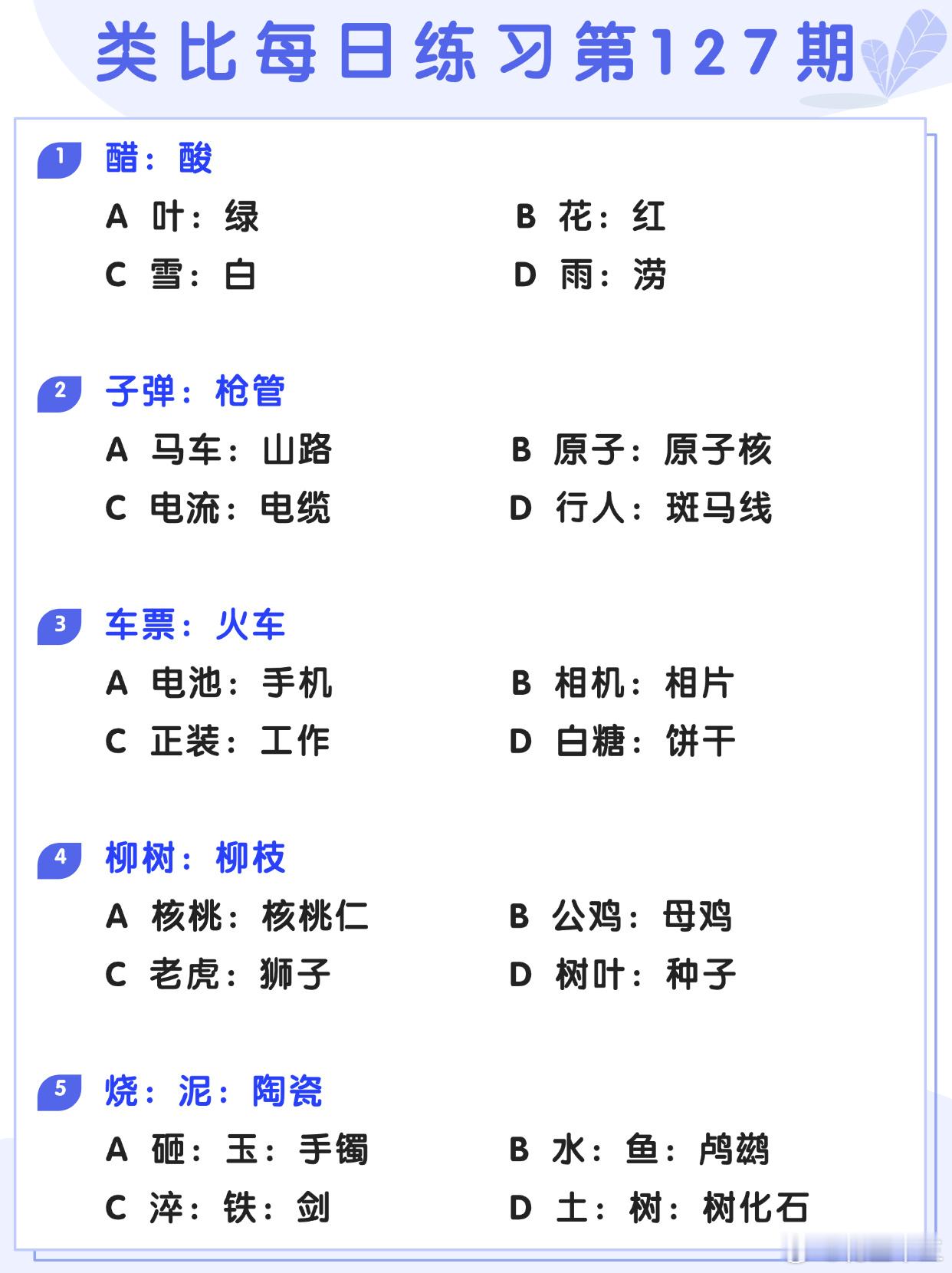 类比每日练习第127期

1 醋：酸
A 叶：绿
B 花：红
C 雪：白
D 雨：涝

2 子弹：枪管
A 马车：山路
B 原子：原子核
C 电流：电缆
D 行人：斑马线

3 车票：火车
A 电池：手机
B 相机：相片
C 正装：工作
D 白糖：饼干

4 柳树：柳枝
A 核桃：核桃仁
B 公鸡：母鸡
C 老虎：狮子
D 树叶：种子

5 烧：泥：陶瓷
A 砸：玉：手镯
B 水：鱼：鸬鹚
C 淬：铁：剑
D 土：树：树化石